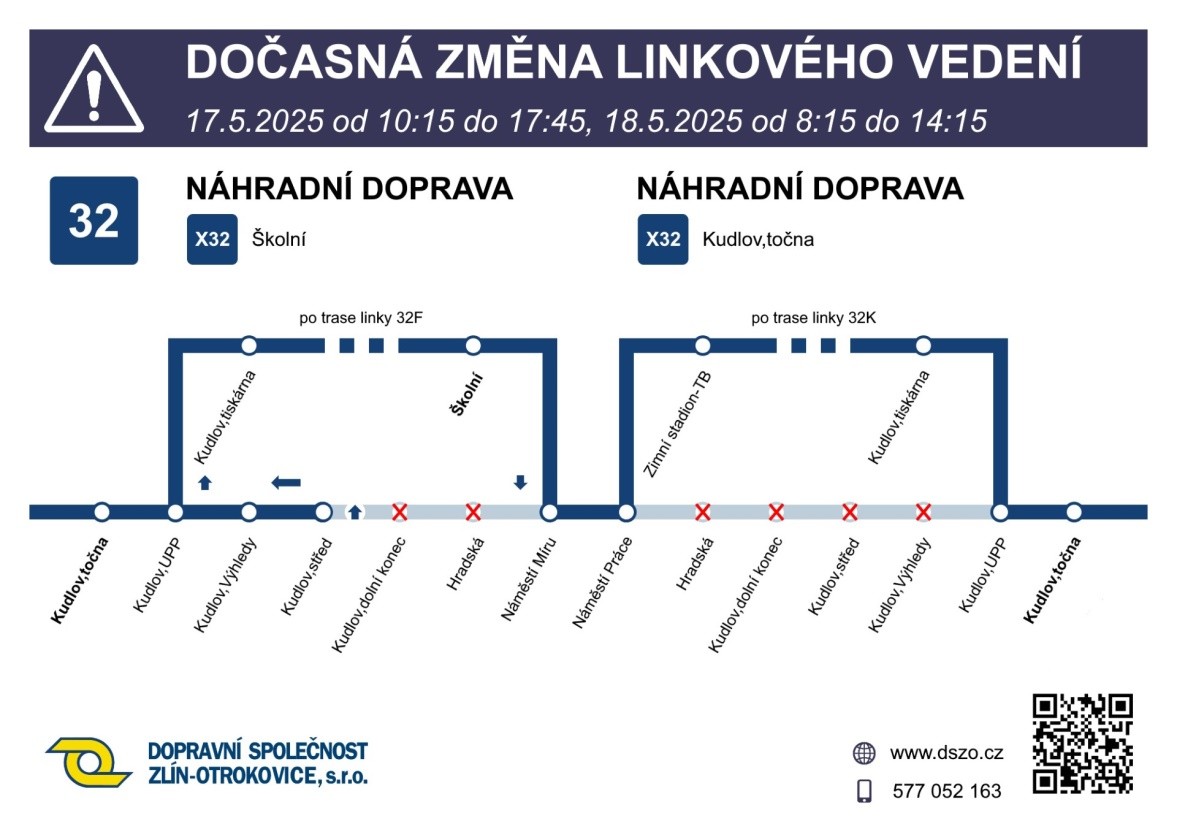 DOČASNÁ ZMĚNA LINKOVÉHO VEDENÍ
17.5.2025 od 10:15 do 17:45, 18.5.2025 od 8:15 do 14:15

32

NÁHRADNÍ DOPRAVA
X32 Školní

NÁHRADNÍ DOPRAVA
X32 Kudlov,točna

po trase linky 32F

Kudlov,tiskárna

Školní

po trase linky 32K

Zimní stadion-TB

Kudlov,tiskárna

Kudlov,točna
Kudlov,UPP
Kudlov,Výhledy
Kudlov,střed
Kudlov,dolní konec
Hradská
Náměstí Míru
Náměstí Práce
Hradská
Kudlov,dolní konec
Kudlov,střed
Kudlov,Výhledy
Kudlov,UPP
Kudlov,točna

DOPRAVNÍ SPOLEČNOST ZLÍN-OTROKOVICE, s.r.o.

www.dszo.cz
577 052 163